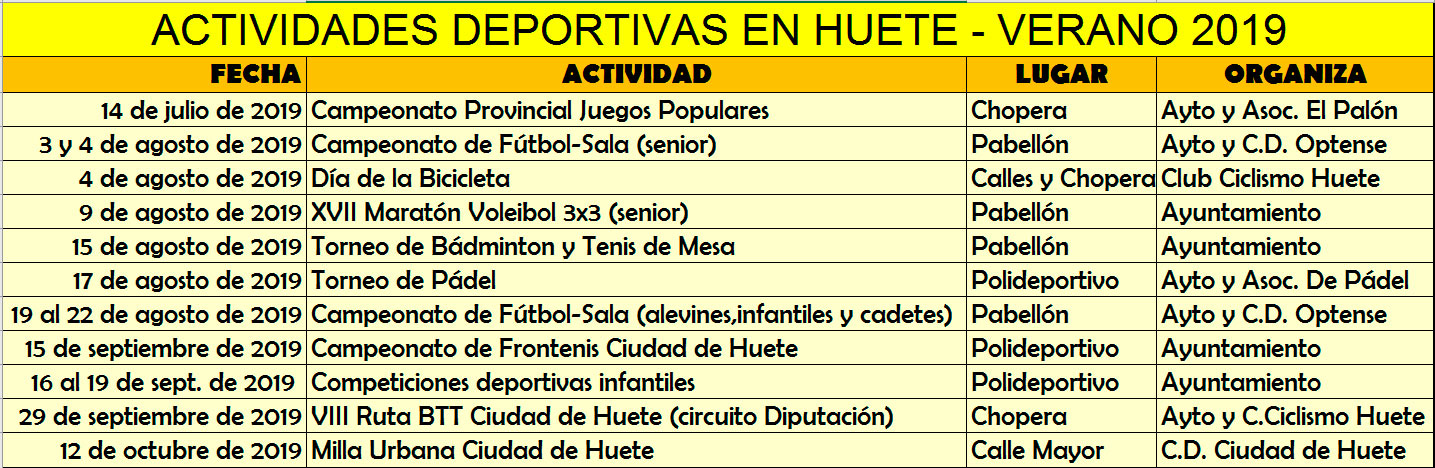 ACTIVIDADES DEPORTIVAS EN HUETE - VERANO 2019

| FECHA | ACTIVIDAD | LUGAR | ORGANIZA |
|---|---|---|---|
| 14 de julio de 2019 | Campeonato Provincial Juegos Populares | Chopera | Ayto y Asoc. El Palón |
| 3 y 4 de agosto de 2019 | Campeonato de Fútbol-Sala (senior) | Pabellón | Ayto y C.D. Optense |
| 4 de agosto de 2019 | Día de la Bicicleta | Calles y Chopera | Club Ciclismo Huete |
| 9 de agosto de 2019 | XVII Maratón Voleibol 3x3 (senior) | Pabellón | Ayuntamiento |
| 15 de agosto de 2019 | Torneo de Bádminton y Tenis de Mesa | Pabellón | Ayuntamiento |
| 17 de agosto de 2019 | Torneo de Pádel | Polideportivo | Ayto y Asoc. De Pádel |
| 19 al 22 de agosto de 2019 | Campeonato de Fútbol-Sala (alevines,infantiles y cadetes) | Pabellón | Ayto y C.D. Optense |
| 15 de septiembre de 2019 | Campeonato de Frontenis Ciudad de Huete | Polideportivo | Ayuntamiento |
| 16 al 19 de sept. de 2019 | Competiciones deportivas infantiles | Polideportivo | Ayuntamiento |
| 29 de septiembre de 2019 | VIII Ruta BTT Ciudad de Huete (circuito Diputación) | Chopera | Ayto y C.Ciclismo Huete |
| 12 de octubre de 2019 | Milla Urbana Ciudad de Huete | Calle Mayor | C.D. Ciudad de Huete |